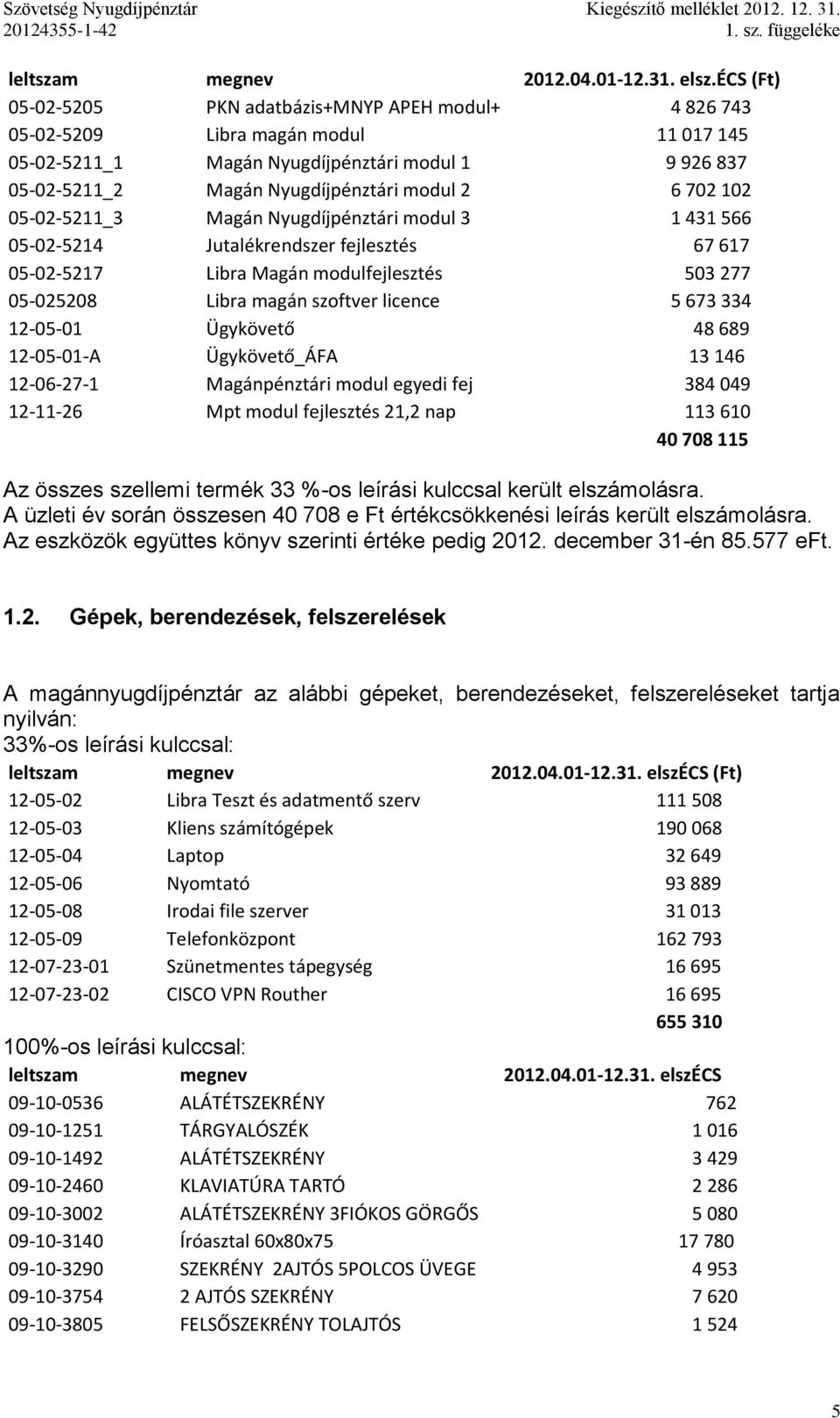 Szövetség Nyugdíjpénztár
20124355-1-42

Kiegészítő melléklet 2012. 12. 31.
1. sz. függeléke

| leltszam | megnev | 2012.04.01-12.31. elsz.ÉCS (Ft) |
|---|---|---|
| 05-02-5205 | PKN adatbázis+MNYP APEH modul+ | 4 826 743 |
| 05-02-5209 | Libra magán modul | 11 017 145 |
| 05-02-5211_1 | Magán Nyugdíjpénztári modul 1 | 9 926 837 |
| 05-02-5211_2 | Magán Nyugdíjpénztári modul 2 | 6 702 102 |
| 05-02-5211_3 | Magán Nyugdíjpénztári modul 3 | 1 431 566 |
| 05-02-5214 | Jutalékrendszer fejlesztés | 67 617 |
| 05-02-5217 | Libra Magán modulfejlesztés | 503 277 |
| 05-025208 | Libra magán szoftver licence | 5 673 334 |
| 12-05-01 | Ügykövető | 48 689 |
| 12-05-01-A | Ügykövető_ÁFA | 13 146 |
| 12-06-27-1 | Magánpénztári modul egyedi fej | 384 049 |
| 12-11-26 | Mpt modul fejlesztés 21,2 nap | 113 610 |
| | | 40 708 115 |

Az összes szellemi termék 33 %-os leírási kulccsal került elszámolásra. A üzleti év során összesen 40 708 e Ft értékcsökkenési leírás került elszámolásra. Az eszközök együttes könyv szerinti értéke pedig 2012. december 31-én 85.577 eFt.

1.2. Gépek, berendezések, felszerelések

A magánnyugdíjpénztár az alábbi gépeket, berendezéseket, felszereléseket tartja nyilván:
33%-os leírási kulccsal:

| leltszam | megnev | 2012.04.01-12.31. elszÉCS (Ft) |
|---|---|---|
| 12-05-02 | Libra Teszt és adatmentő szerv | 111 508 |
| 12-05-03 | Kliens számítógépek | 190 068 |
| 12-05-04 | Laptop | 32 649 |
| 12-05-06 | Nyomtató | 93 889 |
| 12-05-08 | Irodai file szerver | 31 013 |
| 12-05-09 | Telefonközpont | 162 793 |
| 12-07-23-01 | Szünetmentes tápegység | 16 695 |
| 12-07-23-02 | CISCO VPN Routher | 16 695 |
| | | 655 310 |

100%-os leírási kulccsal:

| leltszam | megnev | 2012.04.01-12.31. elszÉCS |
|---|---|---|
| 09-10-0536 | ALÁTÉTSZEKRÉNY | 762 |
| 09-10-1251 | TÁRGYALÓSZÉK | 1 016 |
| 09-10-1492 | ALÁTÉTSZEKRÉNY | 3 429 |
| 09-10-2460 | KLAVIATÚRA TARTÓ | 2 286 |
| 09-10-3002 | ALÁTÉTSZEKRÉNY 3FIÓKOS GÖRGŐS | 5 080 |
| 09-10-3140 | Íróasztal 60x80x75 | 17 780 |
| 09-10-3290 | SZEKRÉNY 2AJTÓS 5POLCOS ÜVEGE | 4 953 |
| 09-10-3754 | 2 AJTÓS SZEKRÉNY | 7 620 |
| 09-10-3805 | FELSŐSZEKRÉNY TOLAJTÓS | 1 524 |

5